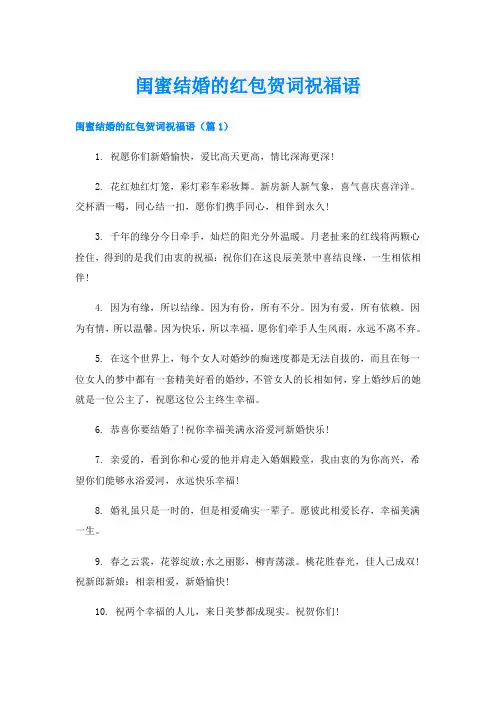 闺蜜结婚的红包贺词祝福语

闺蜜结婚的红包贺词祝福语（篇1）

1. 祝愿你们新婚愉快，爱比高天更高，情比深海更深！

2. 花红烛红灯笼，彩灯彩车彩妆舞。新房新人新气象，喜气喜庆喜洋洋。交杯酒一喝，同心结一扣，愿你们携手同心，相伴到永久！

3. 千年的缘分今日牵手，灿烂的阳光分外温暖。月老扯来的红线将两颗心拴住，得到的是我们由衷的祝福：祝你们在这良辰美景中喜结良缘，一生相依相伴！

4. 因为有缘，所以结缘。因为有份，所有不分。因为有爱，所有依赖。因为有情，所以温馨。因为快乐，所以幸福。愿你们牵手人生风雨，永远不离不弃。

5. 在这个世界上，每个女人对婚纱的痴迷度都是无法自拔的，而且在每一位女人的梦中都有一套精美好看的婚纱，不管女人的长相如何，穿上婚纱后的她就是一位公主了，祝愿这位公主终生幸福。

6. 恭喜你要结婚了！祝你幸福美满永浴爱河新婚快乐！

7. 亲爱的，看到你和心爱的他并肩走入婚姻殿堂，我由衷的为你高兴，希望你们能够永浴爱河，永远快乐幸福！

8. 婚礼虽只是一时的，但是相爱确实一辈子。愿彼此相爱长存，幸福美满一生。

9. 春之云裳，花蓉绽放；水之丽影，柳青荡漾。桃花胜春光，佳人已成双！祝新郎新娘：相亲相爱，新婚愉快！

10. 祝两个幸福的人儿，来日美梦都成现实。祝贺你们！